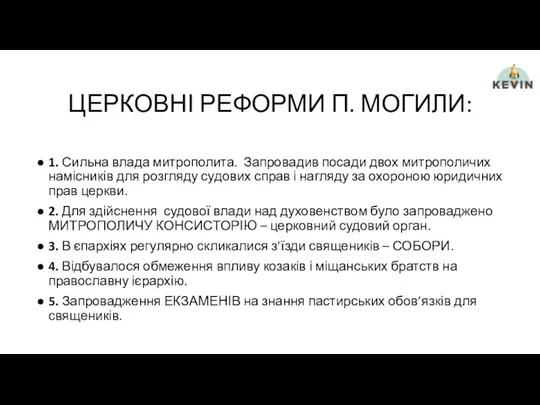 KEVIN

ЦЕРКОВНІ РЕФОРМИ П. МОГИЛИ:

● 1. Сильна влада митрополита. Запровадив посади двох митрополичих намісників для розгляду судових справ і нагляду за охороною юридичних прав церкви.

● 2. Для здійснення судової влади над духовенством було запроваджено МИТРОПОЛИЧУ КОНСИСТОРІЮ – церковний судовий орган.

● 3. В єпархіях регулярно скликалися з'їзди священиків – СОБОРИ.

● 4. Відбувалося обмеження впливу козаків і міщанських братств на православну ієрархію.

● 5. Запровадження ЕКЗАМЕНІВ на знання пастирських обов'язків для священиків.